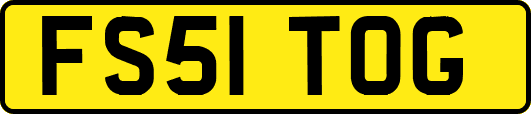 FS51 TOG